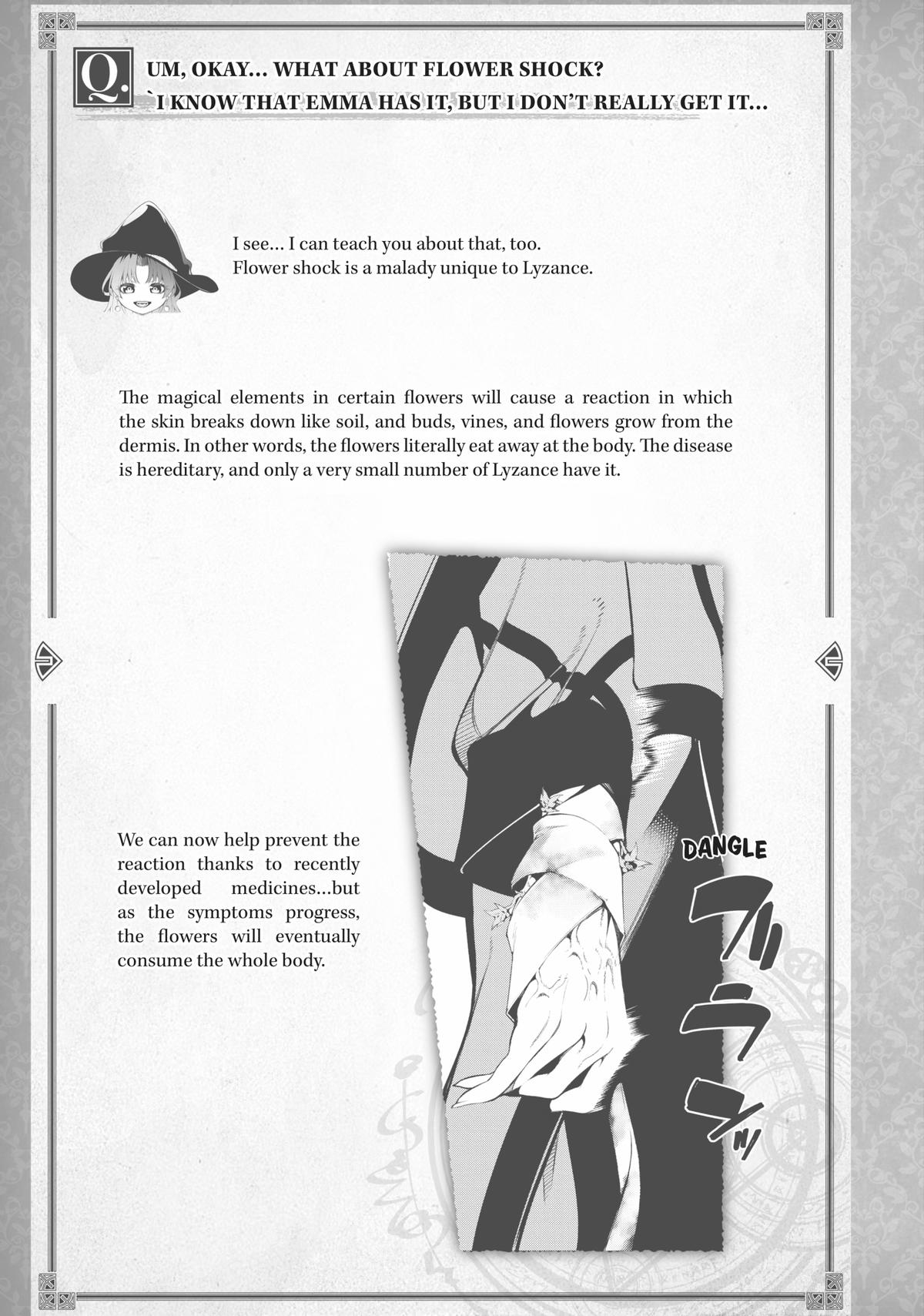 Q.

UM, OKAY… WHAT ABOUT FLOWER SHOCK?
`I KNOW THAT EMMA HAS IT, BUT I DON'T REALLY GET IT…

I see… I can teach you about that, too.
Flower shock is a malady unique to Lyzance.

The magical elements in certain flowers will cause a reaction in which the skin breaks down like soil, and buds, vines, and flowers grow from the dermis. In other words, the flowers literally eat away at the body. The disease is hereditary, and only a very small number of Lyzance have it.

We can now help prevent the reaction thanks to recently developed medicines…but as the symptoms progress, the flowers will eventually consume the whole body.

DANGLE

ブラン